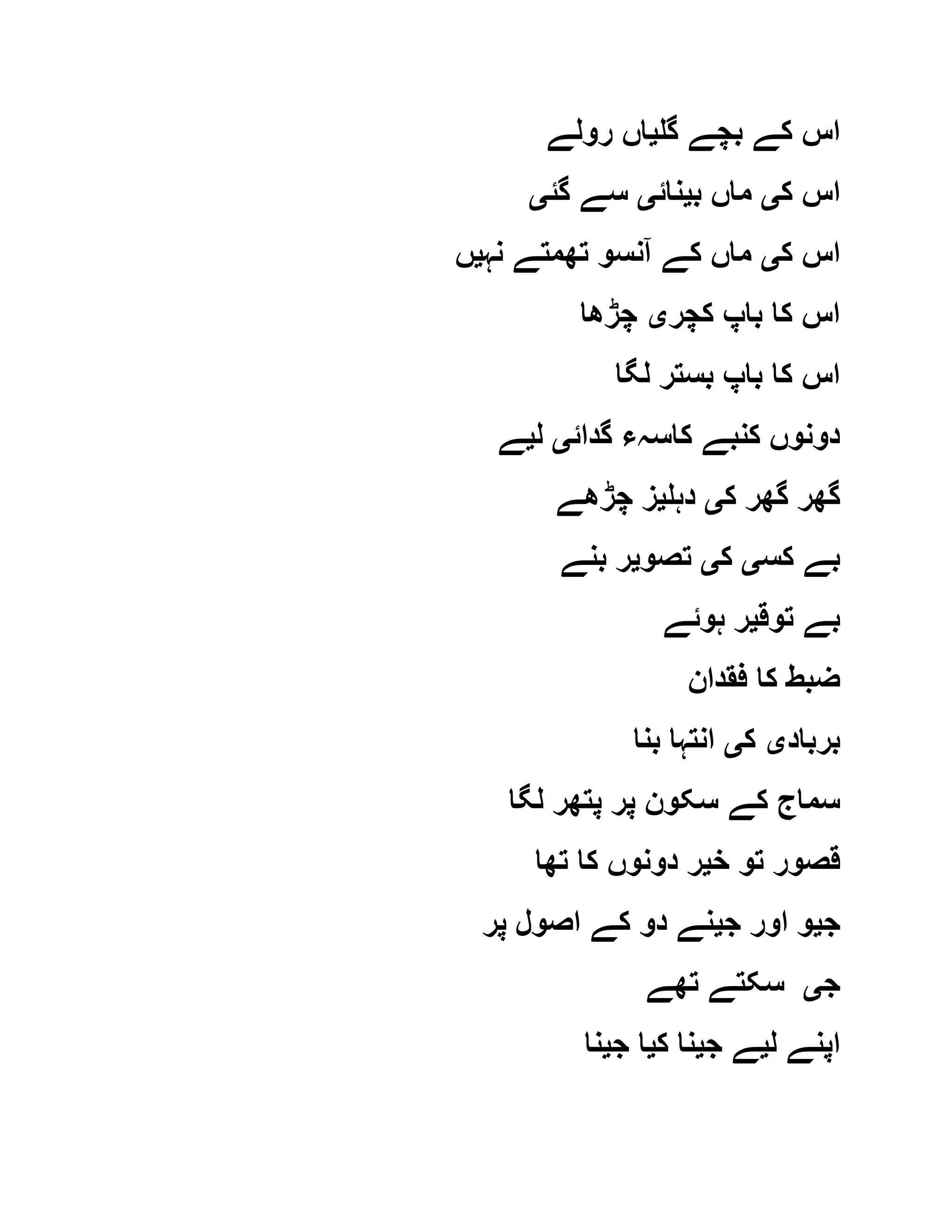 اس کے بچے گلیاں رولے

اس کی ماں بینائی سے گئی

اس کی ماں کے آنسو تھمتے نہیں

اس کا باپ کچری چڑھا

اس کا باپ بستر لگا

دونوں کنبے کاسہء گدائی لیے

گھر گھر کی دہلیز چڑھے

بے کسی کی تصویر بنے

بے توقیر ہوئے

ضبط کا فقدان

بربادی کی انتہا بنا

سماج کے سکون پر پتھر لگا

قصور تو خیر دونوں کا تھا

جیو اور جینے دو کے اصول پر

جی سکتے تھے

اپنے لیے جینا کیا جینا